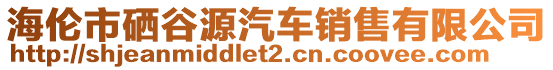 海伦市硒谷源汽车销售有限公司
http://shjeanmiddlet2.cn.coovee.com